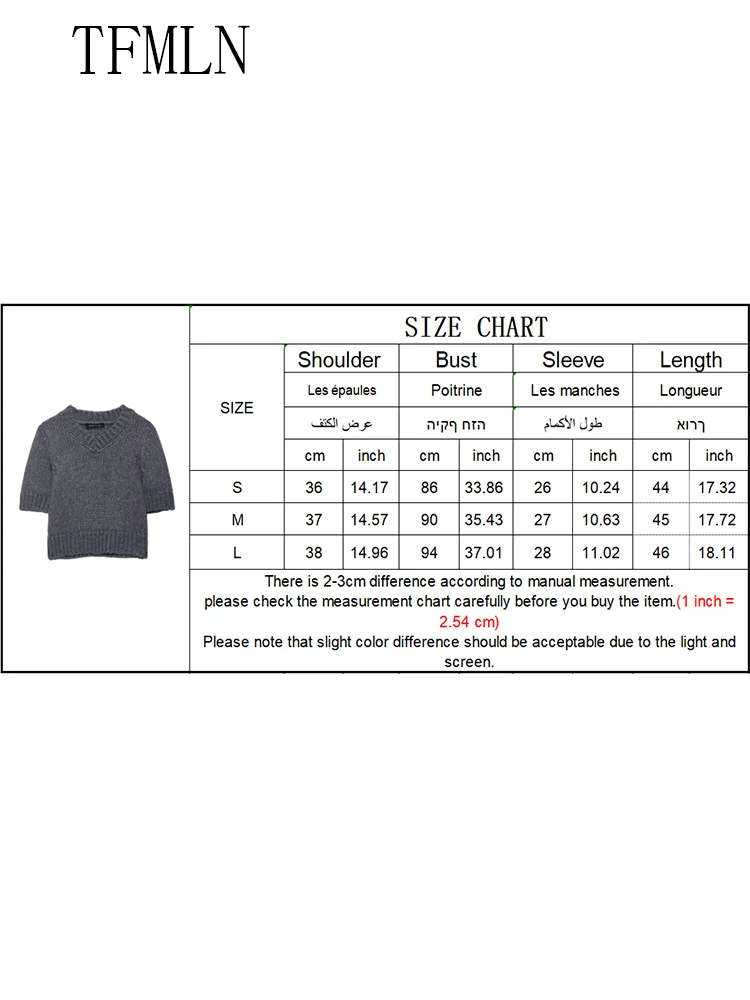 TFMLN

SIZE CHART

| SIZE | Shoulder | | Bust | | Sleeve | | Length | |
|---|---|---|---|---|---|---|---|---|
| | Les épaules | | Poitrine | | Les manches | | Longueur | |
| | عرض الكتف | | הזח ףקיה | | طول الأكمام | | ךרוא | |
| | cm | inch | cm | inch | cm | inch | cm | inch |
| S | 36 | 14.17 | 86 | 33.86 | 26 | 10.24 | 44 | 17.32 |
| M | 37 | 14.57 | 90 | 35.43 | 27 | 10.63 | 45 | 17.72 |
| L | 38 | 14.96 | 94 | 37.01 | 28 | 11.02 | 46 | 18.11 |

There is 2-3cm difference according to manual measurement.
please check the measurement chart carefully before you buy the item.(1 inch = 2.54 cm)
Please note that slight color difference should be acceptable due to the light and screen.